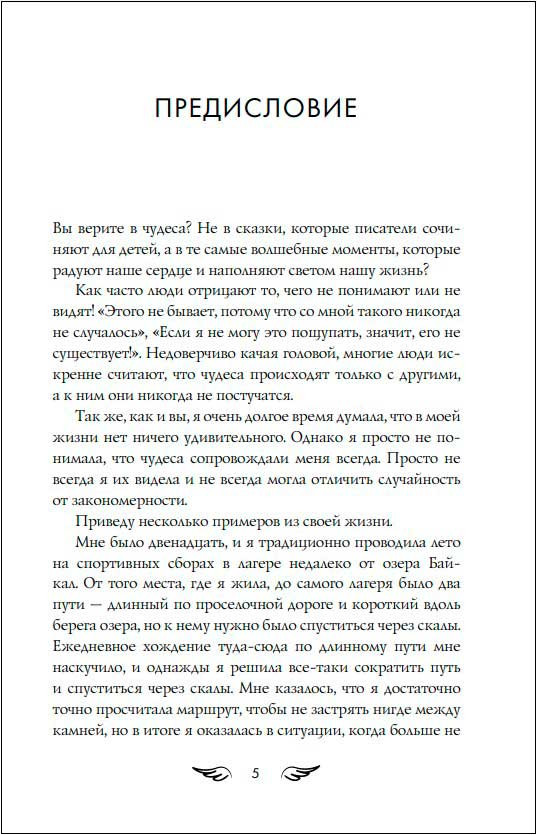 ПРЕДИСЛОВИЕ

Вы верите в чудеса? Не в сказки, которые писатели сочиняют для детей, а в те самые волшебные моменты, которые радуют наше сердце и наполняют светом нашу жизнь?

Как часто люди отрицают то, чего не понимают или не видят! «Этого не бывает, потому что со мной такого никогда не случалось», «Если я не могу это пощупать, значит, его не существует!». Недоверчиво качая головой, многие люди искренне считают, что чудеса происходят только с другими, а к ним они никогда не постучатся.

Так же, как и вы, я очень долгое время думала, что в моей жизни нет ничего удивительного. Однако я просто не понимала, что чудеса сопровождали меня всегда. Просто не всегда я их видела и не всегда могла отличить случайность от закономерности.

Приведу несколько примеров из своей жизни.

Мне было двенадцать, и я традиционно проводила лето на спортивных сборах в лагере недалеко от озера Байкал. От того места, где я жила, до самого лагеря было два пути — длинный по проселочной дороге и короткий вдоль берега озера, но к нему нужно было спуститься через скалы. Ежедневное хождение туда-сюда по длинному пути мне наскучило, и однажды я решила все-таки сократить путь и спуститься через скалы. Мне казалось, что я достаточно точно просчитала маршрут, чтобы не застрять нигде между камней, но в итоге я оказалась в ситуации, когда больше не

5